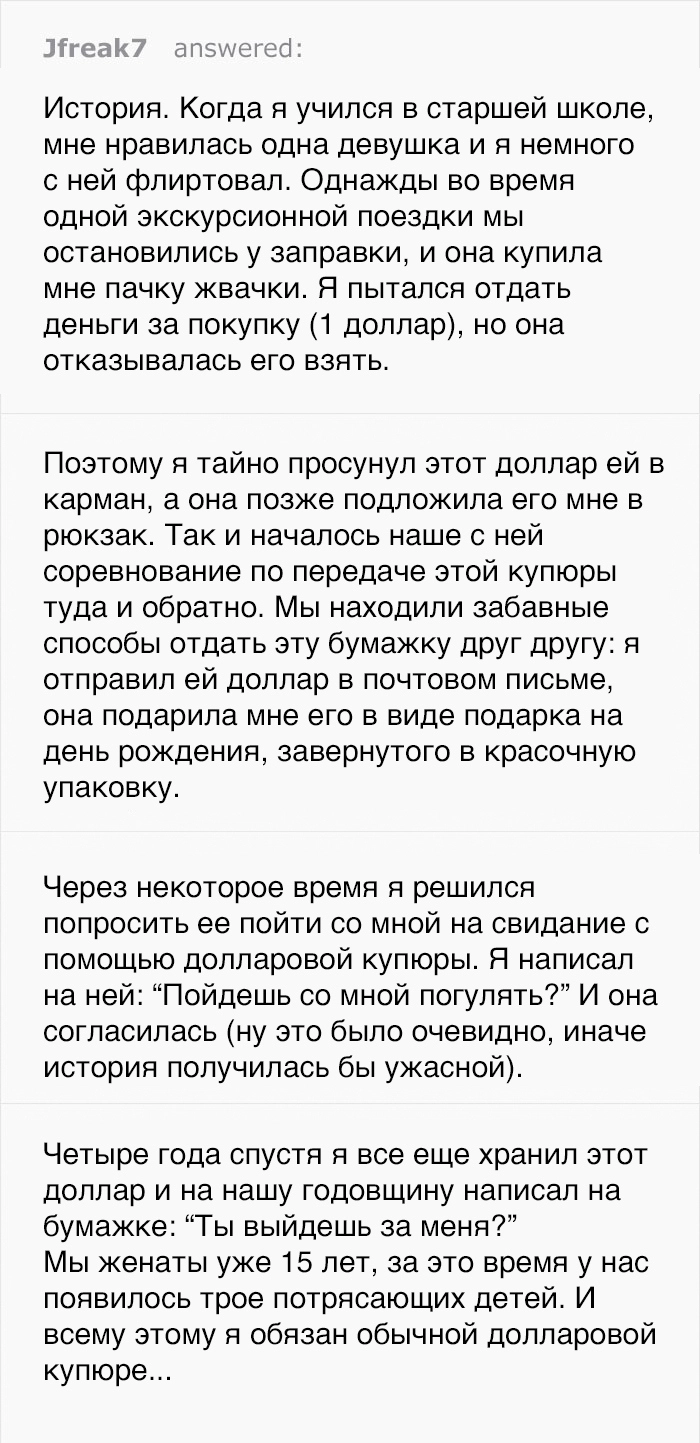 Jfreak7 answered:

История. Когда я учился в старшей школе, мне нравилась одна девушка и я немного с ней флиртовал. Однажды во время одной экскурсионной поездки мы остановились у заправки, и она купила мне пачку жвачки. Я пытался отдать деньги за покупку (1 доллар), но она отказывалась его взять.

Поэтому я тайно просунул этот доллар ей в карман, а она позже подложила его мне в рюкзак. Так и началось наше с ней соревнование по передаче этой купюры туда и обратно. Мы находили забавные способы отдать эту бумажку друг другу: я отправил ей доллар в почтовом письме, она подарила мне его в виде подарка на день рождения, завернутого в красочную упаковку.

Через некоторое время я решился попросить ее пойти со мной на свидание с помощью долларовой купюры. Я написал на ней: "Пойдешь со мной погулять?" И она согласилась (ну это было очевидно, иначе история получилась бы ужасной).

Четыре года спустя я все еще хранил этот доллар и на нашу годовщину написал на бумажке: "Ты выйдешь за меня?"
Мы женаты уже 15 лет, за это время у нас появилось трое потрясающих детей. И всему этому я обязан обычной долларовой купюре...